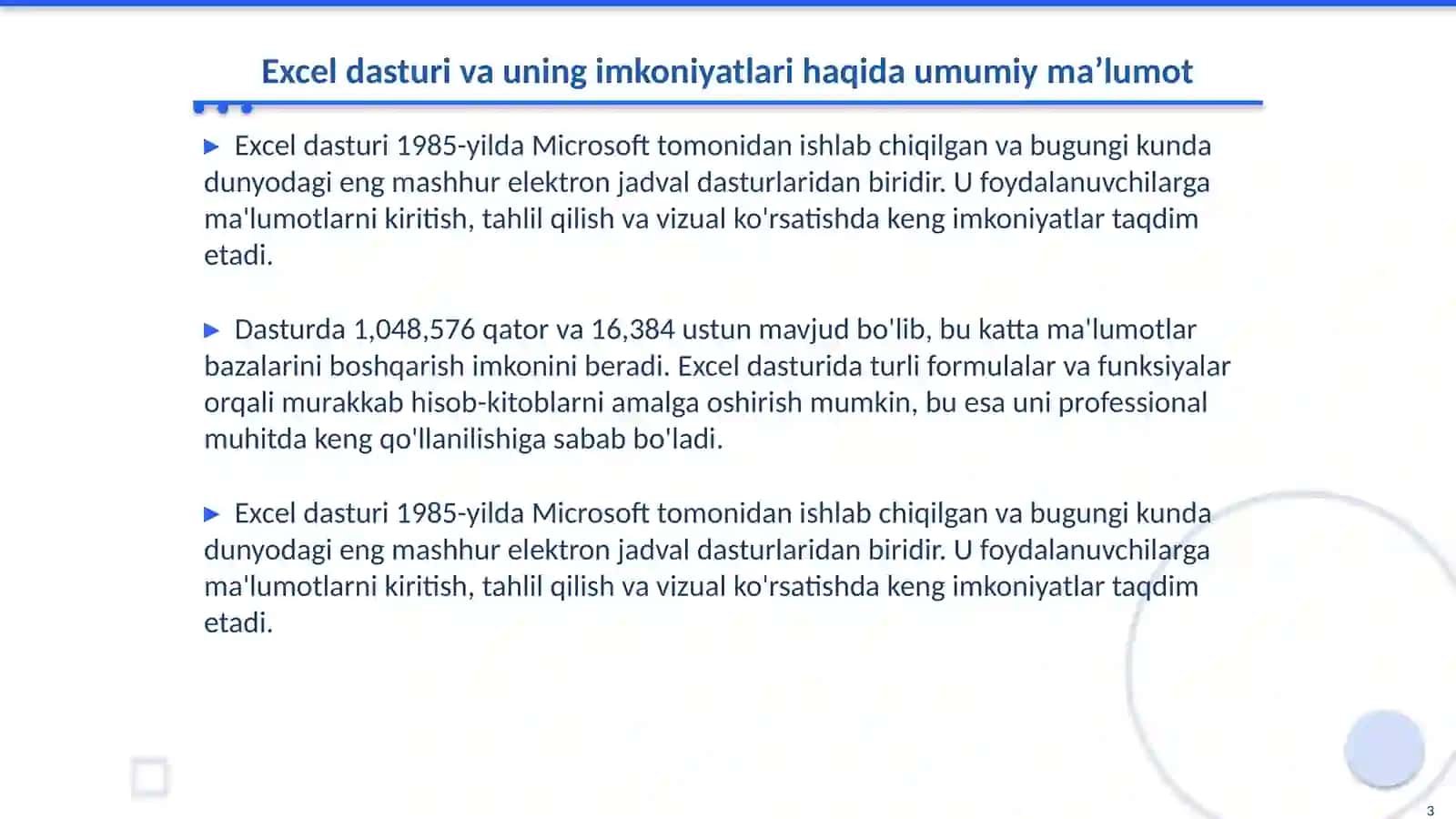 Excel dasturi va uning imkoniyatlari haqida umumiy ma’lumot

▶ Excel dasturi 1985-yilda Microsoft tomonidan ishlab chiqilgan va bugungi kunda dunyodagi eng mashhur elektron jadval dasturlaridan biridir. U foydalanuvchilarga ma'lumotlarni kiritish, tahlil qilish va vizual ko'rsatishda keng imkoniyatlar taqdim etadi.

▶ Dasturda 1,048,576 qator va 16,384 ustun mavjud bo'lib, bu katta ma'lumotlar bazalarini boshqarish imkonini beradi. Excel dasturida turli formulalar va funksiyalar orqali murakkab hisob-kitoblarni amalga oshirish mumkin, bu esa uni professional muhitda keng qo'llanilishiga sabab bo'ladi.

▶ Excel dasturi 1985-yilda Microsoft tomonidan ishlab chiqilgan va bugungi kunda dunyodagi eng mashhur elektron jadval dasturlaridan biridir. U foydalanuvchilarga ma'lumotlarni kiritish, tahlil qilish va vizual ko'rsatishda keng imkoniyatlar taqdim etadi.

3